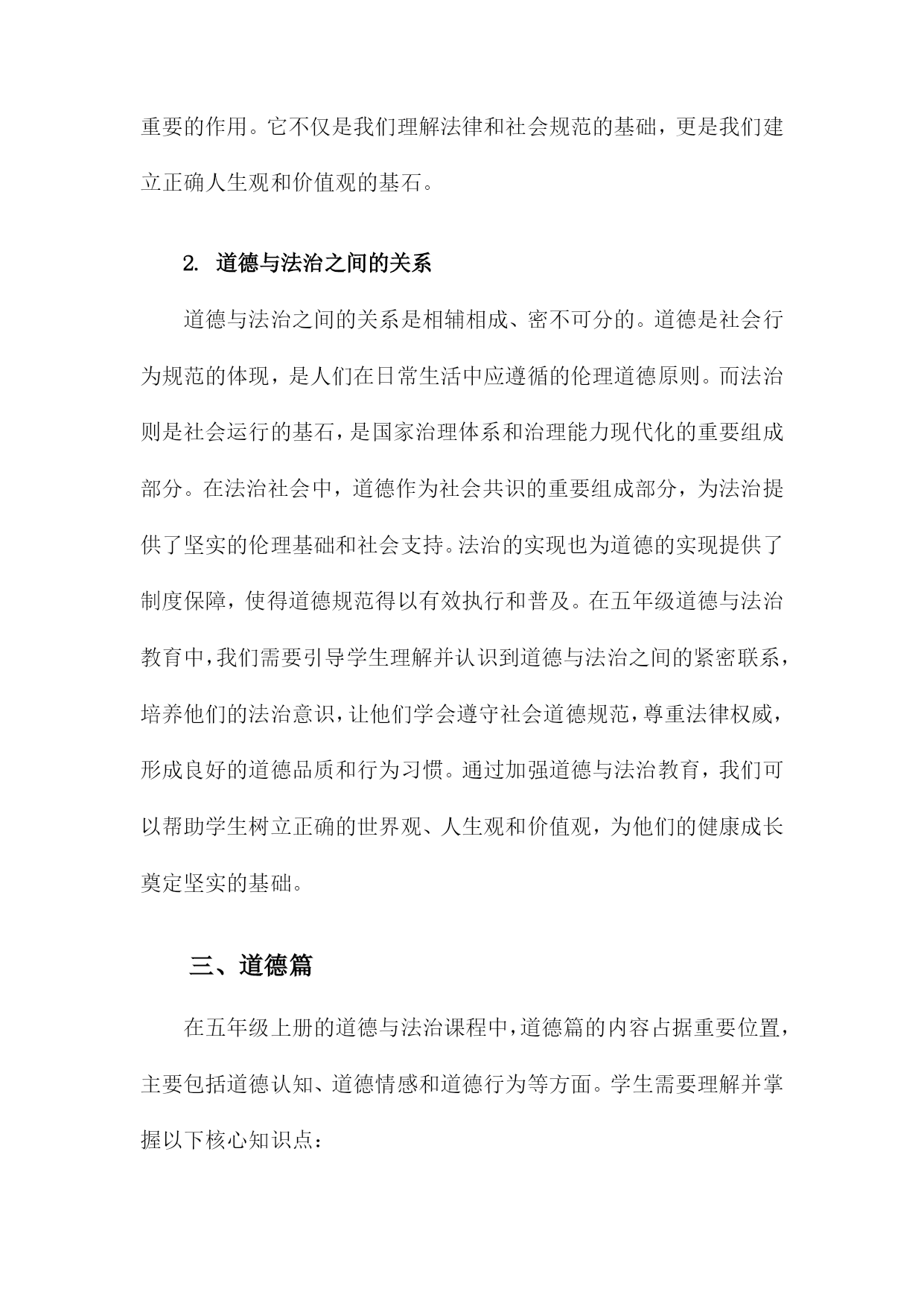 重要的作用。它不仅是我们理解法律和社会规范的基础，更是我们建立正确人生观和价值观的基石。

2. 道德与法治之间的关系

道德与法治之间的关系是相辅相成、密不可分的。道德是社会行为规范的体现，是人们在日常生活中应遵循的伦理道德原则。而法治则是社会运行的基石，是国家治理体系和治理能力现代化的重要组成部分。在法治社会中，道德作为社会共识的重要组成部分，为法治提供了坚实的伦理基础和社会支持。法治的实现也为道德的实现提供了制度保障，使得道德规范得以有效执行和普及。在五年级道德与法治教育中，我们需要引导学生理解并认识到道德与法治之间的紧密联系，培养他们的法治意识，让他们学会遵守社会道德规范，尊重法律权威，形成良好的道德品质和行为习惯。通过加强道德与法治教育，我们可以帮助学生树立正确的世界观、人生观和价值观，为他们的健康成长奠定坚实的基础。

三、道德篇

在五年级上册的道德与法治课程中，道德篇的内容占据重要位置，主要包括道德认知、道德情感和道德行为等方面。学生需要理解并掌握以下核心知识点：